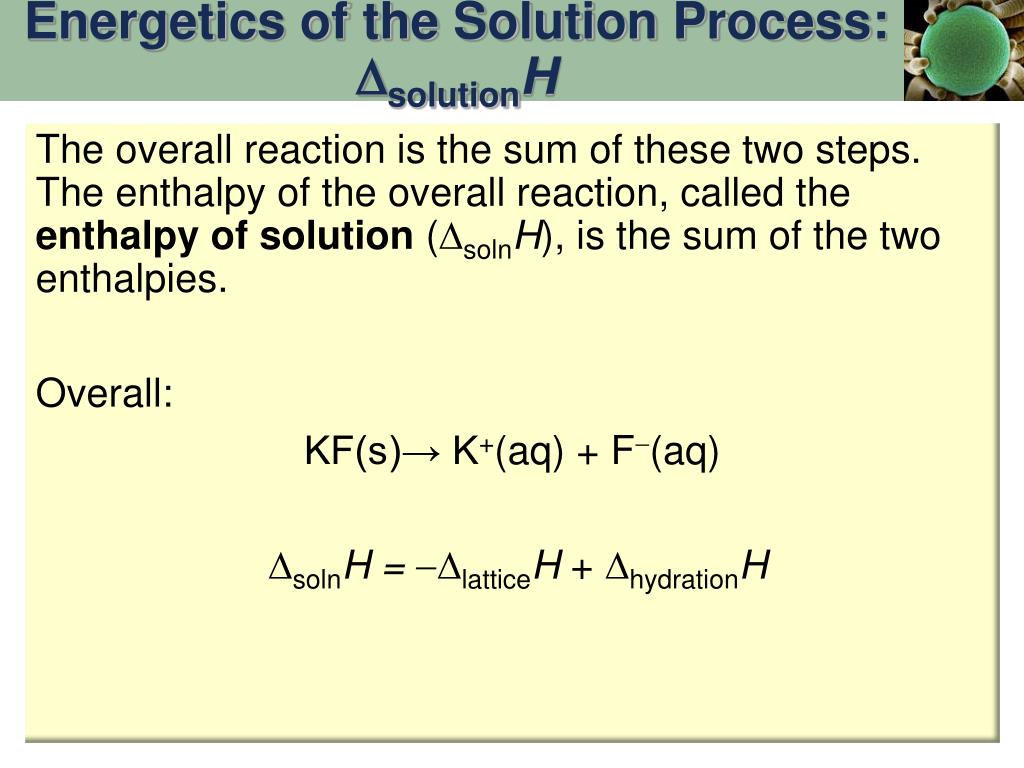 Energetics of the Solution Process: $\Delta_{solution}H$

The overall reaction is the sum of these two steps. The enthalpy of the overall reaction, called the **enthalpy of solution** ($\Delta_{soln}H$), is the sum of the two enthalpies.

Overall:

$KF(s) \rightarrow K^+(aq) + F^-(aq)$

$\Delta_{soln}H = -\Delta_{lattice}H + \Delta_{hydration}H$